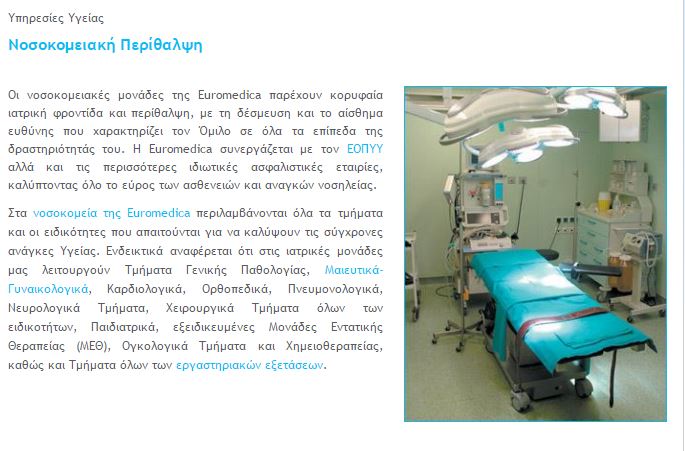 Υπηρεσίες Υγείας

Νοσοκομειακή Περίθαλψη

Οι νοσοκομειακές μονάδες της Euromedica παρέχουν κορυφαία ιατρική φροντίδα και περίθαλψη, με τη δέσμευση και το αίσθημα ευθύνης που χαρακτηρίζει τον Όμιλο σε όλα τα επίπεδα της δραστηριότητάς του. Η Euromedica συνεργάζεται με τον ΕΟΠΥΥ αλλά και τις περισσότερες ιδιωτικές ασφαλιστικές εταιρίες, καλύπτοντας όλο το εύρος των ασθενειών και αναγκών νοσηλείας.

Στα νοσοκομεία της Euromedica περιλαμβάνονται όλα τα τμήματα και οι ειδικότητες που απαιτούνται για να καλύψουν τις σύγχρονες ανάγκες Υγείας. Ενδεικτικά αναφέρεται ότι στις ιατρικές μονάδες μας λειτουργούν Τμήματα Γενικής Παθολογίας, Μαιευτικά-Γυναικολογικά, Καρδιολογικά, Ορθοπεδικά, Πνευμονολογικά, Νευρολογικά Τμήματα, Χειρουργικά Τμήματα όλων των ειδικοτήτων, Παιδιατρικά, εξειδικευμένες Μονάδες Εντατικής Θεραπείας (ΜΕΘ), Ογκολογικά Τμήματα και Χημειοθεραπείας, καθώς και Τμήματα όλων των εργαστηριακών εξετάσεων.